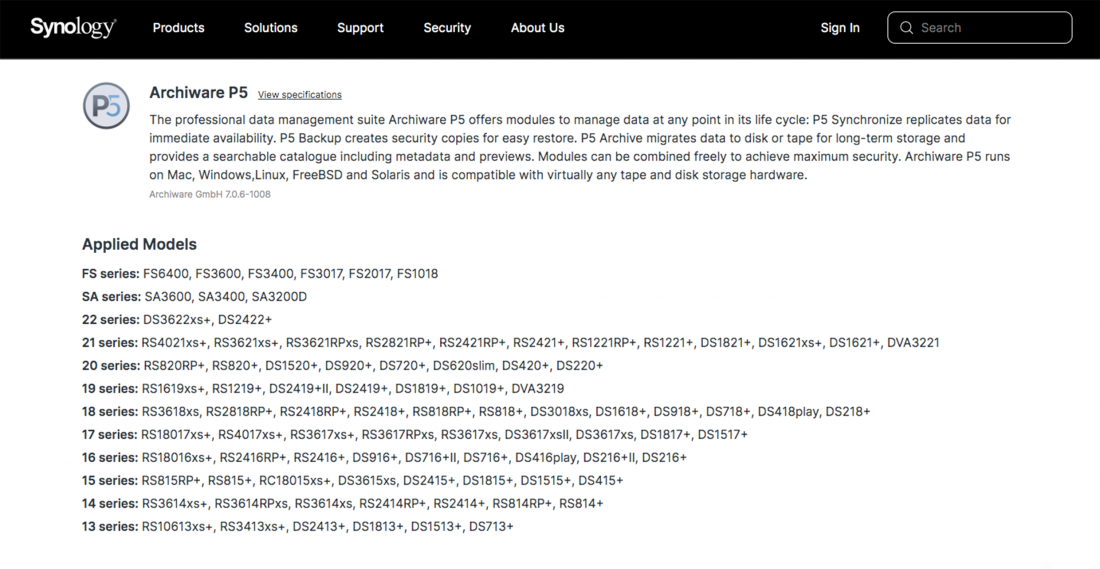 Synology Products Solutions Support Security About Us Sign In Search

P5

Archiware P5 View specifications

The professional data management suite Archiware P5 offers modules to manage data at any point in its life cycle: P5 Synchronize replicates data for immediate availability. P5 Backup creates security copies for easy restore. P5 Archive migrates data to disk or tape for long-term storage and provides a searchable catalogue including metadata and previews. Modules can be combined freely to achieve maximum security. Archiware P5 runs on Mac, Windows,Linux, FreeBSD and Solaris and is compatible with virtually any tape and disk storage hardware.

Archiware GmbH 7.0.6-1008

Applied Models

FS series: FS6400, FS3600, FS3400, FS3017, FS2017, FS1018

SA series: SA3600, SA3400, SA3200D

22 series: DS3622xs+, DS2422+

21 series: RS4021xs+, RS3621xs+, RS3621RPxs, RS2821RP+, RS2421RP+, RS2421+, RS1221RP+, RS1221+, DS1821+, DS1621xs+, DS1621+, DVA3221

20 series: RS820RP+, RS820+, DS1520+, DS920+, DS720+, DS620slim, DS420+, DS220+

19 series: RS1619xs+, RS1219+, DS2419+II, DS2419+, DS1819+, DS1019+, DVA3219

18 series: RS3618xs, RS2818RP+, RS2418RP+, RS2418+, RS818RP+, RS818+, DS3018xs, DS1618+, DS918+, DS718+, DS418play, DS218+

17 series: RS18017xs+, RS4017xs+, RS3617xs+, RS3617RPxs, RS3617xs, DS3617xsII, DS3617xs, DS1817+, DS1517+

16 series: RS18016xs+, RS2416RP+, RS2416+, DS916+, DS716+II, DS716+, DS416play, DS216+II, DS216+

15 series: RS815RP+, RS815+, RC18015xs+, DS3615xs, DS2415+, DS1815+, DS1515+, DS415+

14 series: RS3614xs+, RS3614RPxs, RS3614xs, RS2414RP+, RS2414+, RS814RP+, RS814+

13 series: RS10613xs+, RS3413xs+, DS2413+, DS1813+, DS1513+, DS713+